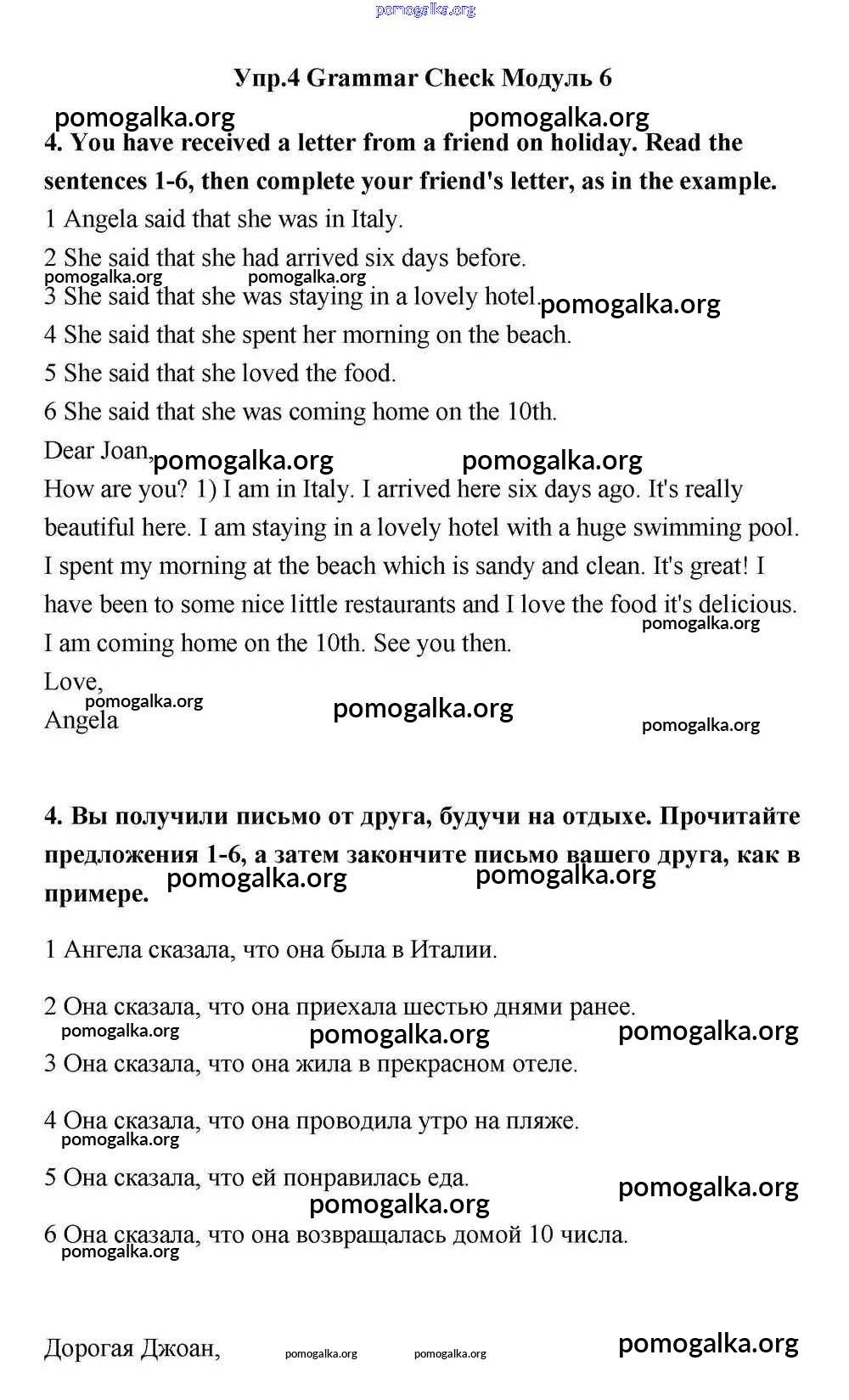 pomogalka.org

Упр.4 Grammar Check Модуль 6

pomogalka.org pomogalka.org

4. You have received a letter from a friend on holiday. Read the sentences 1-6, then complete your friend's letter, as in the example.

1 Angela said that she was in Italy.

2 She said that she had arrived six days before.

pomogalka.org pomogalka.org

3 She said that she was staying in a lovely hotel. pomogalka.org

4 She said that she spent her morning on the beach.

5 She said that she loved the food.

6 She said that she was coming home on the 10th.

Dear Joan, pomogalka.org pomogalka.org

How are you? 1) I am in Italy. I arrived here six days ago. It's really beautiful here. I am staying in a lovely hotel with a huge swimming pool. I spent my morning at the beach which is sandy and clean. It's great! I have been to some nice little restaurants and I love the food it's delicious. pomogalka.org

I am coming home on the 10th. See you then.

Love,

pomogalka.org pomogalka.org

Angela pomogalka.org

4. Вы получили письмо от друга, будучи на отдыхе. Прочитайте предложения 1-6, а затем закончите письмо вашего друга, как в примере. pomogalka.org pomogalka.org

1 Ангела сказала, что она была в Италии.

2 Она сказала, что она приехала шестью днями ранее.

pomogalka.org pomogalka.org pomogalka.org

3 Она сказала, что она жила в прекрасном отеле.

4 Она сказала, что она проводила утро на пляже.

pomogalka.org

5 Она сказала, что ей понравилась еда. pomogalka.org

pomogalka.org

6 Она сказала, что она возвращалась домой 10 числа.

pomogalka.org

Дорогая Джоан, pomogalka.org pomogalka.org pomogalka.org